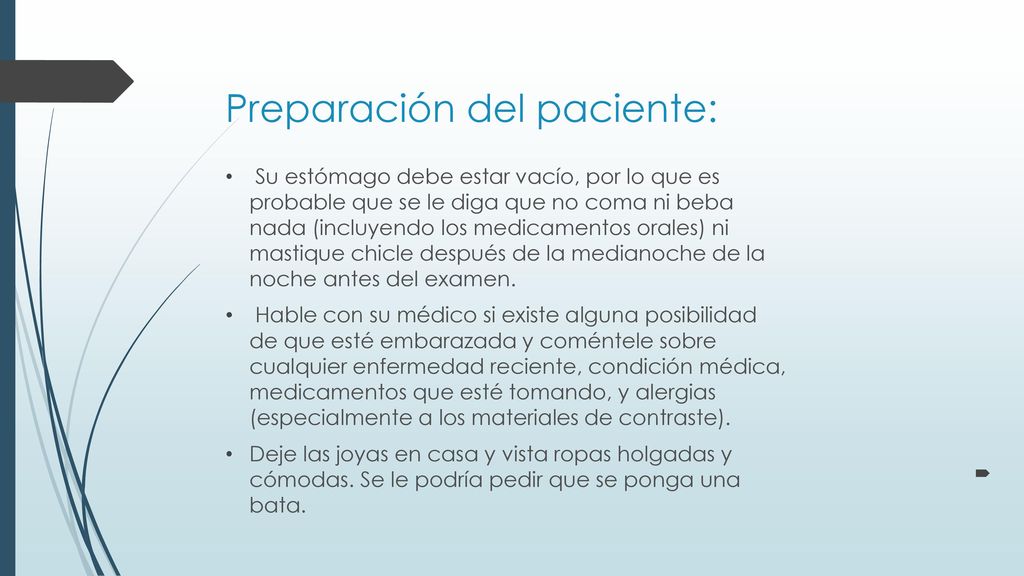 Preparación del paciente:

• Su estómago debe estar vacío, por lo que es probable que se le diga que no coma ni beba nada (incluyendo los medicamentos orales) ni mastique chicle después de la medianoche de la noche antes del examen.

• Hable con su médico si existe alguna posibilidad de que esté embarazada y coméntele sobre cualquier enfermedad reciente, condición médica, medicamentos que esté tomando, y alergias (especialmente a los materiales de contraste).

• Deje las joyas en casa y vista ropas holgadas y cómodas. Se le podría pedir que se ponga una bata.